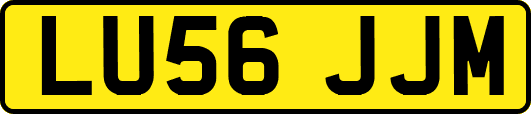 LU56 JJM